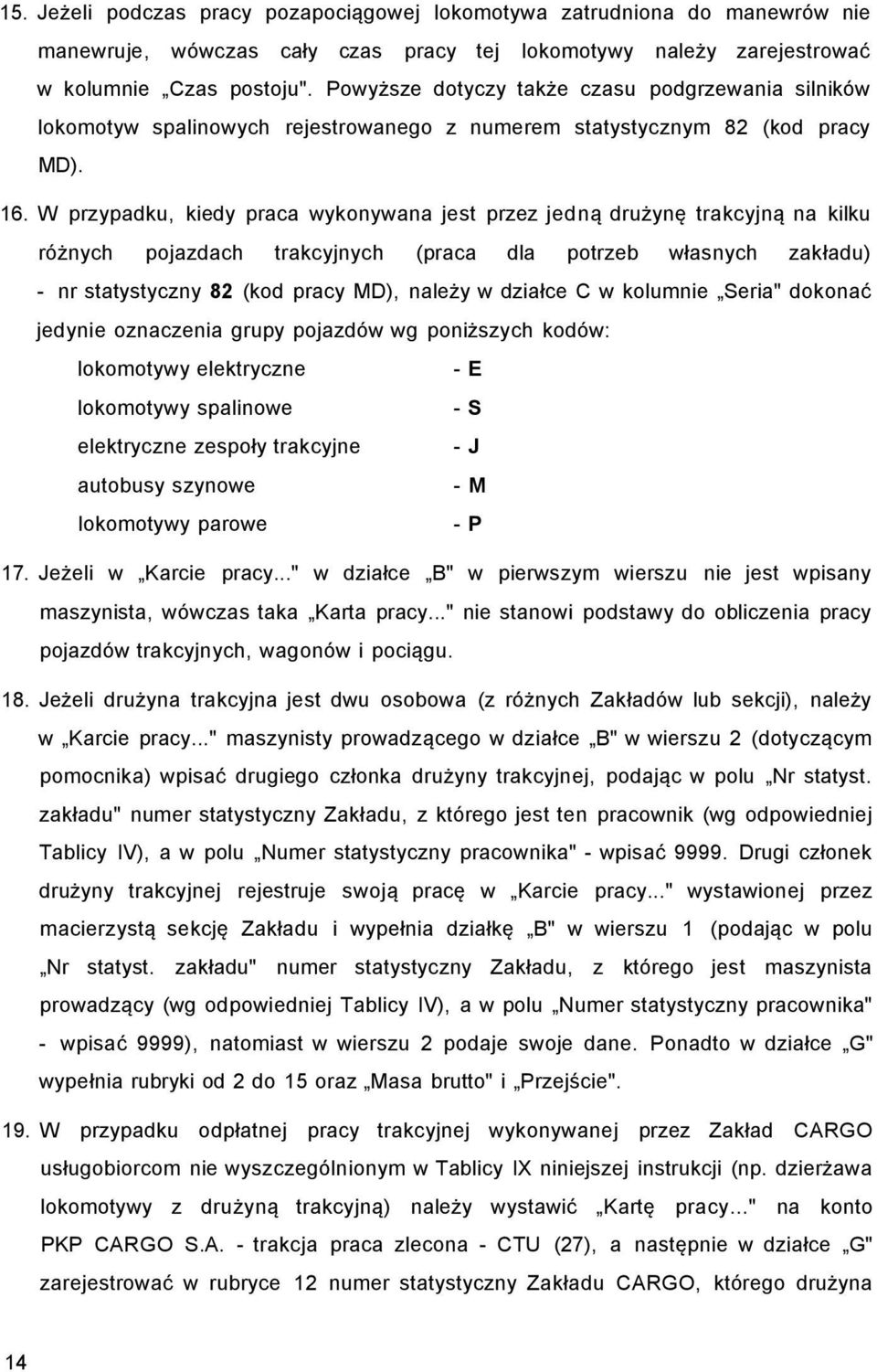 15. Jeżeli podczas pracy pozapociągowej lokomotywa zatrudniona do manewrów nie manewruje, wówczas cały czas pracy tej lokomotywy należy zarejestrować w kolumnie „Czas postoju". Powyższe dotyczy także czasu podgrzewania silników lokomotyw spalinowych rejestrowanego z numerem statystycznym 82 (kod pracy MD).

16. W przypadku, kiedy praca wykonywana jest przez jedną drużynę trakcyjną na kilku różnych pojazdach trakcyjnych (praca dla potrzeb własnych zakładu) - nr statystyczny 82 (kod pracy MD), należy w działce C w kolumnie „Seria" dokonać jedynie oznaczenia grupy pojazdów wg poniższych kodów:

lokomotywy elektryczne - E
lokomotywy spalinowe - S
elektryczne zespoły trakcyjne - J
autobusy szynowe - M
lokomotywy parowe - P

17. Jeżeli w „Karcie pracy..." w działce „B" w pierwszym wierszu nie jest wpisany maszynista, wówczas taka „Karta pracy..." nie stanowi podstawy do obliczenia pracy pojazdów trakcyjnych, wagonów i pociągu.

18. Jeżeli drużyna trakcyjna jest dwu osobowa (z różnych Zakładów lub sekcji), należy w „Karcie pracy..." maszynisty prowadzącego w działce „B" w wierszu 2 (dotyczącym pomocnika) wpisać drugiego członka drużyny trakcyjnej, podając w polu „Nr statyst. zakładu" numer statystyczny Zakładu, z którego jest ten pracownik (wg odpowiedniej Tablicy IV), a w polu „Numer statystyczny pracownika" - wpisać 9999. Drugi członek drużyny trakcyjnej rejestruje swoją pracę w „Karcie pracy..." wystawionej przez macierzystą sekcję Zakładu i wypełnia działkę „B" w wierszu 1 (podając w polu „Nr statyst. zakładu" numer statystyczny Zakładu, z którego jest maszynista prowadzący (wg odpowiedniej Tablicy IV), a w polu „Numer statystyczny pracownika" - wpisać 9999), natomiast w wierszu 2 podaje swoje dane. Ponadto w działce „G" wypełnia rubryki od 2 do 15 oraz „Masa brutto" i „Przejście".

19. W przypadku odpłatnej pracy trakcyjnej wykonywanej przez Zakład CARGO usługobiorcom nie wyszczególnionym w Tablicy IX niniejszej instrukcji (np. dzierżawa lokomotywy z drużyną trakcyjną) należy wystawić „Kartę pracy..." na konto PKP CARGO S.A. - trakcja praca zlecona - CTU (27), a następnie w działce „G" zarejestrować w rubryce 12 numer statystyczny Zakładu CARGO, którego drużyna

14